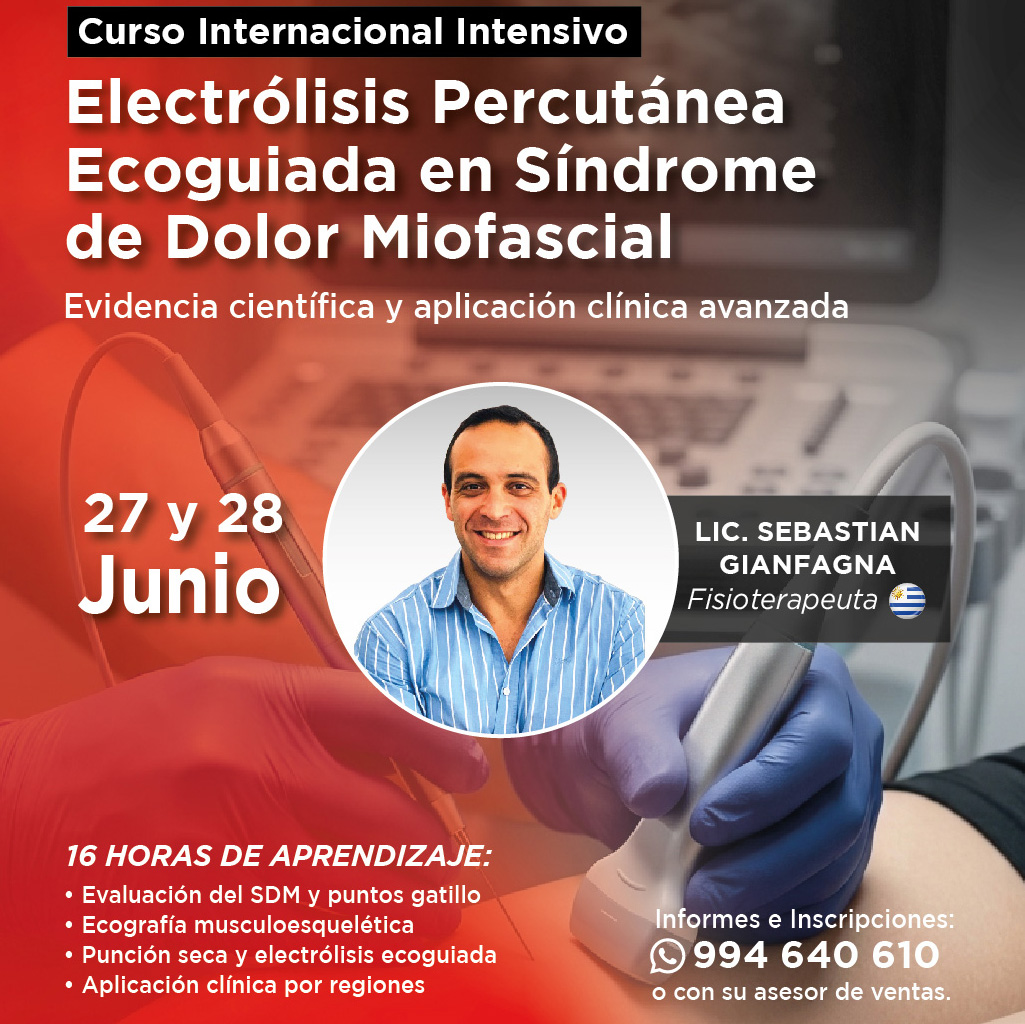 Curso Internacional Intensivo

Electrólisis Percutánea Ecoguiada en Síndrome de Dolor Miofascial

Evidencia científica y aplicación clínica avanzada

27 y 28
Junio

LIC. SEBASTIAN GIANFAGNA
Fisioterapeuta

16 HORAS DE APRENDIZAJE:
• Evaluación del SDM y puntos gatillo
• Ecografía musculoesquelética
• Punción seca y electrólisis ecoguiada
• Aplicación clínica por regiones

Informes e Inscripciones:
994 640 610
o con su asesor de ventas.